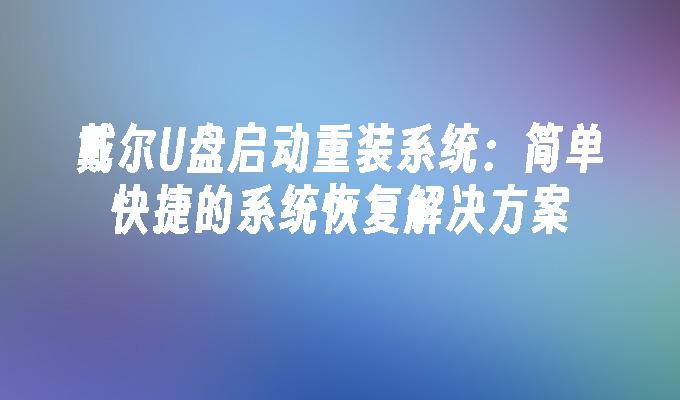 戴尔U盘启动重装系统：简单快捷的系统恢复解决方案